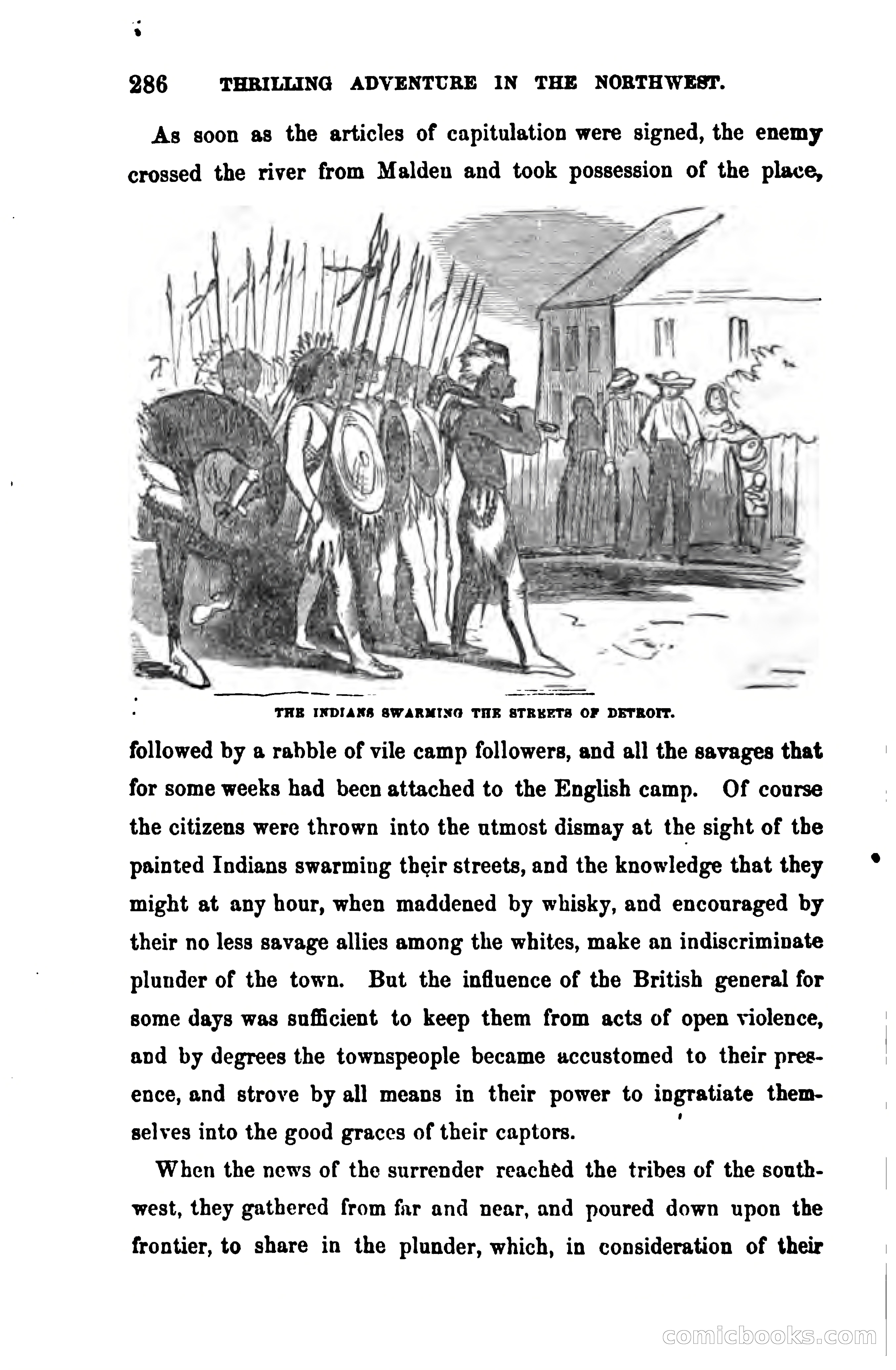 286 THRILLING ADVENTURE IN THE NORTHWEST.

As soon as the articles of capitulation were signed, the enemy crossed the river from Malden and took possession of the place,

THE INDIANS SWARMING THE STREETS OF DETROIT.

followed by a rabble of vile camp followers, and all the savages that for some weeks had been attached to the English camp. Of course the citizens were thrown into the utmost dismay at the sight of the painted Indians swarming their streets, and the knowledge that they might at any hour, when maddened by whisky, and encouraged by their no less savage allies among the whites, make an indiscriminate plunder of the town. But the influence of the British general for some days was sufficient to keep them from acts of open violence, and by degrees the townspeople became accustomed to their presence, and strove by all means in their power to ingratiate themselves into the good graces of their captors.

When the news of the surrender reached the tribes of the southwest, they gathered from far and near, and poured down upon the frontier, to share in the plunder, which, in consideration of their

comicbooks.com